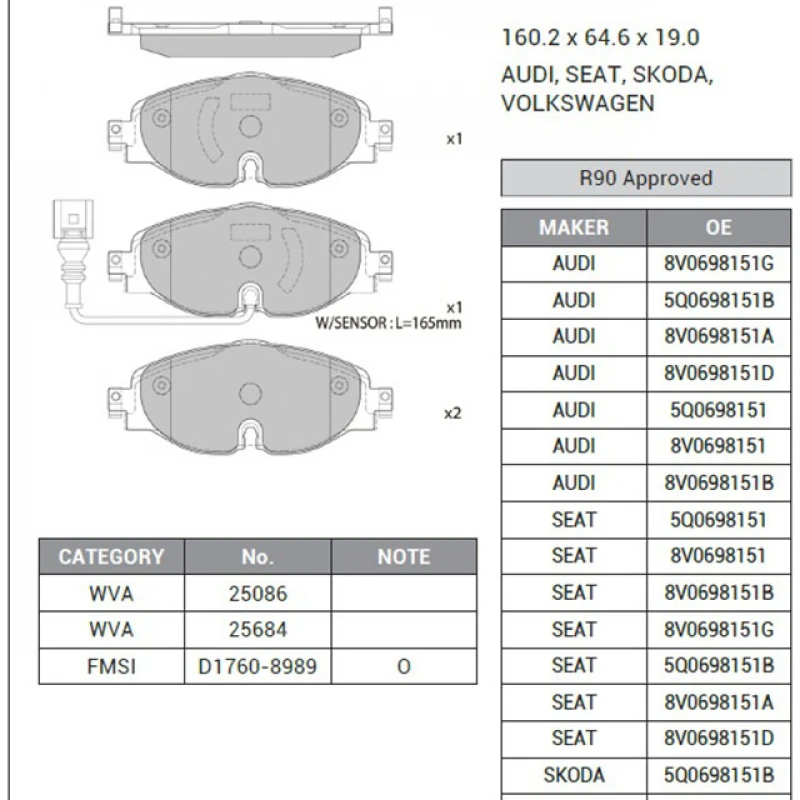 x1

x1
W/SENSOR : L=165mm

x2

| CATEGORY | No. | NOTE |
|---|---|---|
| WVA | 25086 | |
| WVA | 25684 | |
| FMSI | D1760-8989 | O |

160.2 x 64.6 x 19.0
AUDI, SEAT, SKODA, VOLKSWAGEN

R90 Approved

| MAKER | OE |
|---|---|
| AUDI | 8V0698151G |
| AUDI | 5Q0698151B |
| AUDI | 8V0698151A |
| AUDI | 8V0698151D |
| AUDI | 5Q0698151 |
| AUDI | 8V0698151 |
| AUDI | 8V0698151B |
| SEAT | 5Q0698151 |
| SEAT | 8V0698151 |
| SEAT | 8V0698151B |
| SEAT | 8V0698151G |
| SEAT | 5Q0698151B |
| SEAT | 8V0698151A |
| SEAT | 8V0698151D |
| SKODA | 5Q0698151B |